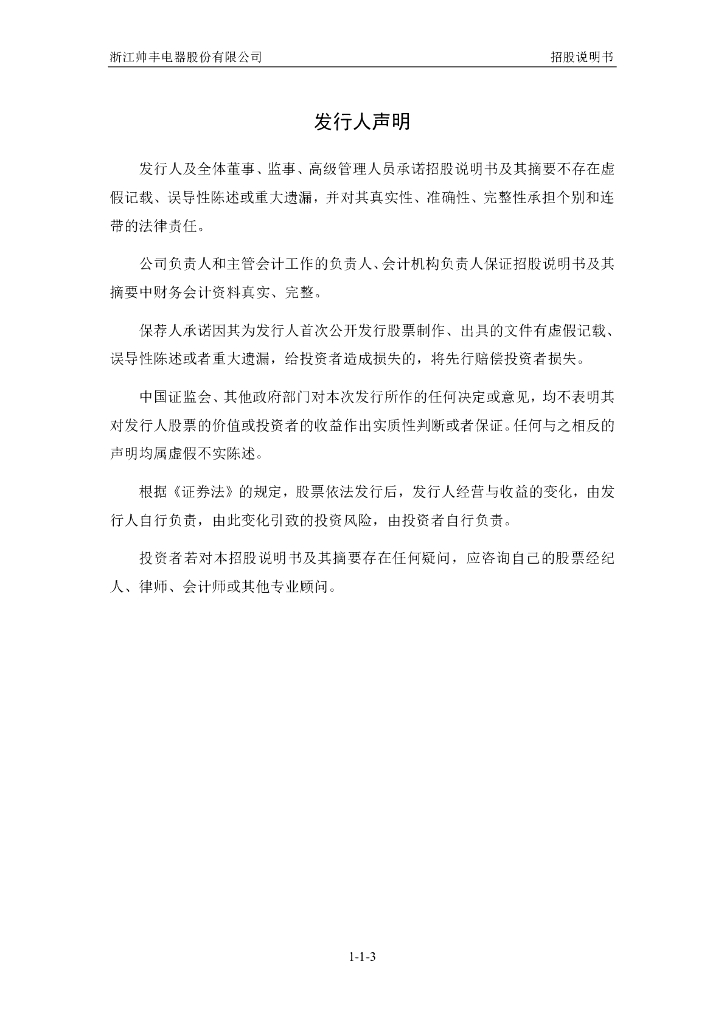 浙江帅丰电器股份有限公司　　招股说明书

发行人声明

发行人及全体董事、监事、高级管理人员承诺招股说明书及其摘要不存在虚假记载、误导性陈述或重大遗漏，并对其真实性、准确性、完整性承担个别和连带的法律责任。

公司负责人和主管会计工作的负责人、会计机构负责人保证招股说明书及其摘要中财务会计资料真实、完整。

保荐人承诺因其为发行人首次公开发行股票制作、出具的文件有虚假记载、误导性陈述或者重大遗漏，给投资者造成损失的，将先行赔偿投资者损失。

中国证监会、其他政府部门对本次发行所作的任何决定或意见，均不表明其对发行人股票的价值或投资者的收益作出实质性判断或者保证。任何与之相反的声明均属虚假不实陈述。

根据《证券法》的规定，股票依法发行后，发行人经营与收益的变化，由发行人自行负责，由此变化引致的投资风险，由投资者自行负责。

投资者若对本招股说明书及其摘要存在任何疑问，应咨询自己的股票经纪人、律师、会计师或其他专业顾问。

1-1-3